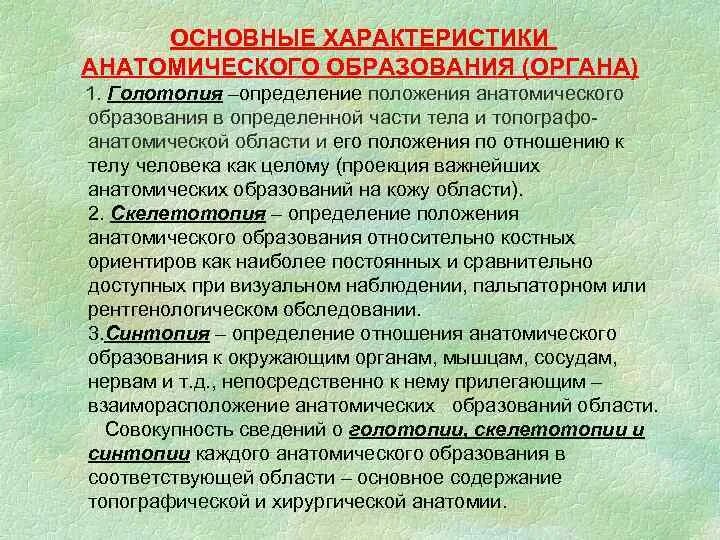 ОСНОВНЫЕ ХАРАКТЕРИСТИКИ АНАТОМИЧЕСКОГО ОБРАЗОВАНИЯ (ОРГАНА)

1. Голотопия –определение положения анатомического образования в определенной части тела и топографо-анатомической области и его положения по отношению к телу человека как целому (проекция важнейших анатомических образований на кожу области).

2. Скелетотопия – определение положения анатомического образования относительно костных ориентиров как наиболее постоянных и сравнительно доступных при визуальном наблюдении, пальпаторном или рентгенологическом обследовании.

3.Синтопия – определение отношения анатомического образования к окружающим органам, мышцам, сосудам, нервам и т.д., непосредственно к нему прилегающим – взаиморасположение анатомических образований области.

Совокупность сведений о голотопии, скелетотопии и синтопии каждого анатомического образования в соответствующей области – основное содержание топографической и хирургической анатомии.